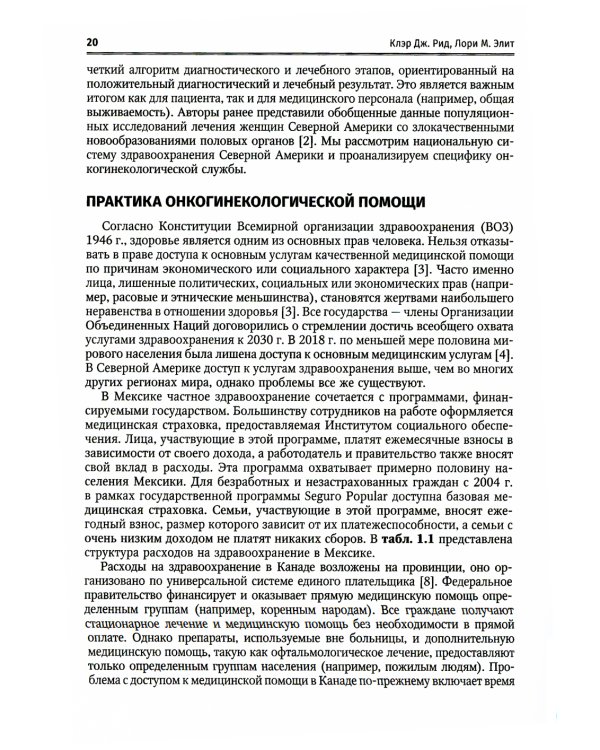 20

Клэр Дж. Рид, Лори М. Элит

четкий алгоритм диагностического и лечебного этапов, ориентированный на положительный диагностический и лечебный результат. Это является важным итогом как для пациента, так и для медицинского персонала (например, общая выживаемость). Авторы ранее представили обобщенные данные популяционных исследований лечения женщин Северной Америки со злокачественными новообразованиями половых органов [2]. Мы рассмотрим национальную систему здравоохранения Северной Америки и проанализируем специфику онкогинекологической службы.

ПРАКТИКА ОНКОГИНЕКОЛОГИЧЕСКОЙ ПОМОЩИ

Согласно Конституции Всемирной организации здравоохранения (ВОЗ) 1946 г., здоровье является одним из основных прав человека. Нельзя отказывать в праве доступа к основным услугам качественной медицинской помощи по причинам экономического или социального характера [3]. Часто именно лица, лишенные политических, социальных или экономических прав (например, расовые и этнические меньшинства), становятся жертвами наибольшего неравенства в отношении здоровья [3]. Все государства — члены Организации Объединенных Наций договорились о стремлении достичь всеобщего охвата услугами здравоохранения к 2030 г. В 2018 г. по меньшей мере половина мирового населения была лишена доступа к основным медицинским услугам [4]. В Северной Америке доступ к услугам здравоохранения выше, чем во многих других регионах мира, однако проблемы все же существуют.

В Мексике частное здравоохранение сочетается с программами, финансируемыми государством. Большинству сотрудников на работе оформляется медицинская страховка, предоставляемая Институтом социального обеспечения. Лица, участвующие в этой программе, платят ежемесячные взносы в зависимости от своего дохода, а работодатель и правительство также вносят свой вклад в расходы. Эта программа охватывает примерно половину населения Мексики. Для безработных и незастрахованных граждан с 2004 г. в рамках государственной программы Seguro Popular доступна базовая медицинская страховка. Семьи, участвующие в этой программе, вносят ежегодный взнос, размер которого зависит от их платежеспособности, а семьи с очень низким доходом не платят никаких сборов. В табл. 1.1 представлена структура расходов на здравоохранение в Мексике.

Расходы на здравоохранение в Канаде возложены на провинции, оно организовано по универсальной системе единого плательщика [8]. Федеральное правительство финансирует и оказывает прямую медицинскую помощь определенным группам (например, коренным народам). Все граждане получают стационарное лечение и медицинскую помощь без необходимости в прямой оплате. Однако препараты, используемые вне больницы, и дополнительную медицинскую помощь, такую как офтальмологическое лечение, предоставляют только определенным группам населения (например, пожилым людям). Проблема с доступом к медицинской помощи в Канаде по-прежнему включает время